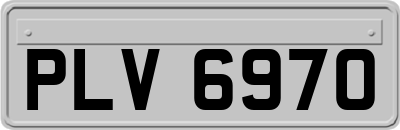 PLV 6970